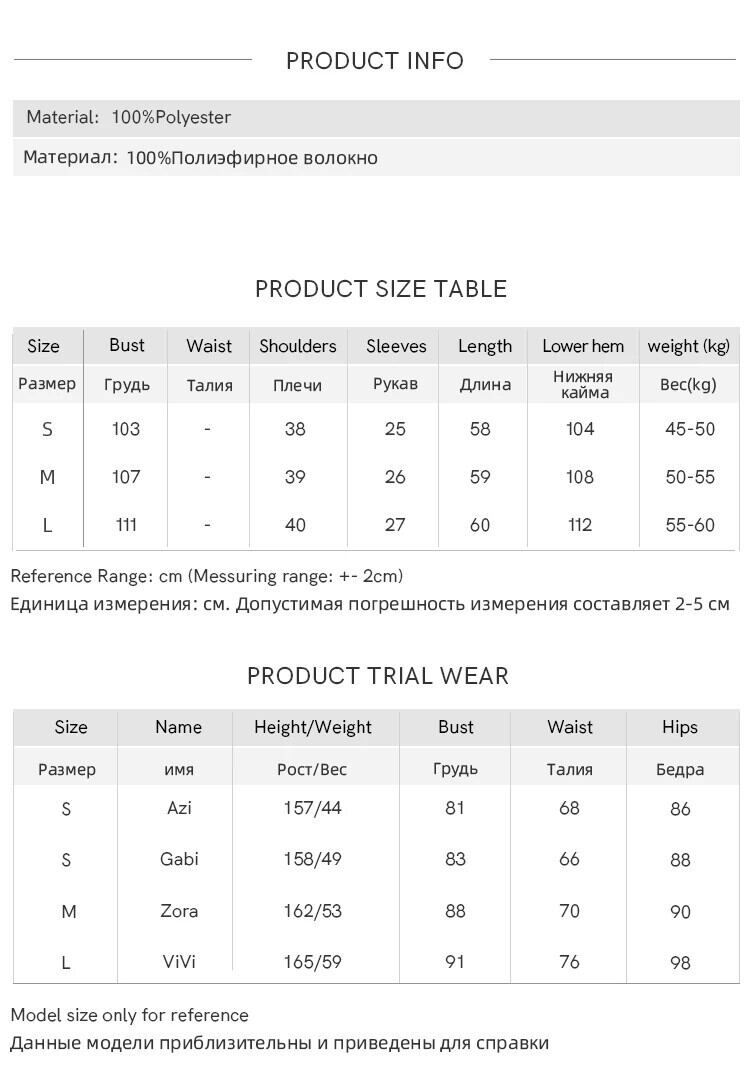 PRODUCT INFO

Material: 100%Polyester

Материал: 100%Полиэфирное волокно

PRODUCT SIZE TABLE

| Size | Bust | Waist | Shoulders | Sleeves | Length | Lower hem | weight (kg) |
|---|---|---|---|---|---|---|---|
| Размер | Грудь | Талия | Плечи | Рукав | Длина | Нижняя кайма | Вес(kg) |
| S | 103 | - | 38 | 25 | 58 | 104 | 45-50 |
| M | 107 | - | 39 | 26 | 59 | 108 | 50-55 |
| L | 111 | - | 40 | 27 | 60 | 112 | 55-60 |

Reference Range: cm (Messuring range: +- 2cm)
Единица измерения: см. Допустимая погрешность измерения составляет 2-5 см

PRODUCT TRIAL WEAR

| Size | Name | Height/Weight | Bust | Waist | Hips |
|---|---|---|---|---|---|
| Размер | имя | Рост/Вес | Грудь | Талия | Бедра |
| S | Azi | 157/44 | 81 | 68 | 86 |
| S | Gabi | 158/49 | 83 | 66 | 88 |
| M | Zora | 162/53 | 88 | 70 | 90 |
| L | ViVi | 165/59 | 91 | 76 | 98 |

Model size only for reference
Данные модели приблизительны и приведены для справки